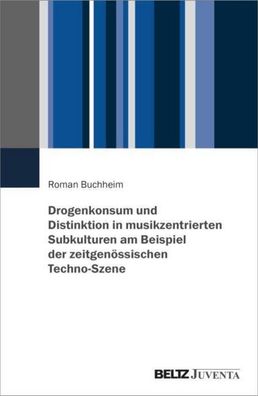 Roman Buchheim

Drogenkonsum und Distinktion in musikzentrierten Subkulturen am Beispiel der zeitgenössischen Techno-Szene

BELTZ JUVENTA